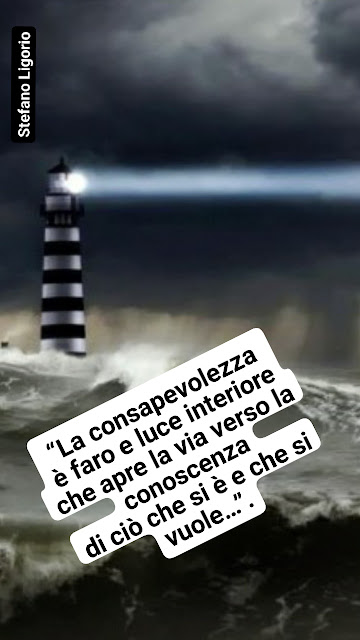 Stefano Ligorio

“La consapevolezza è faro e luce interiore che apre la via verso la conoscenza di ciò che si è e che si vuole…”.